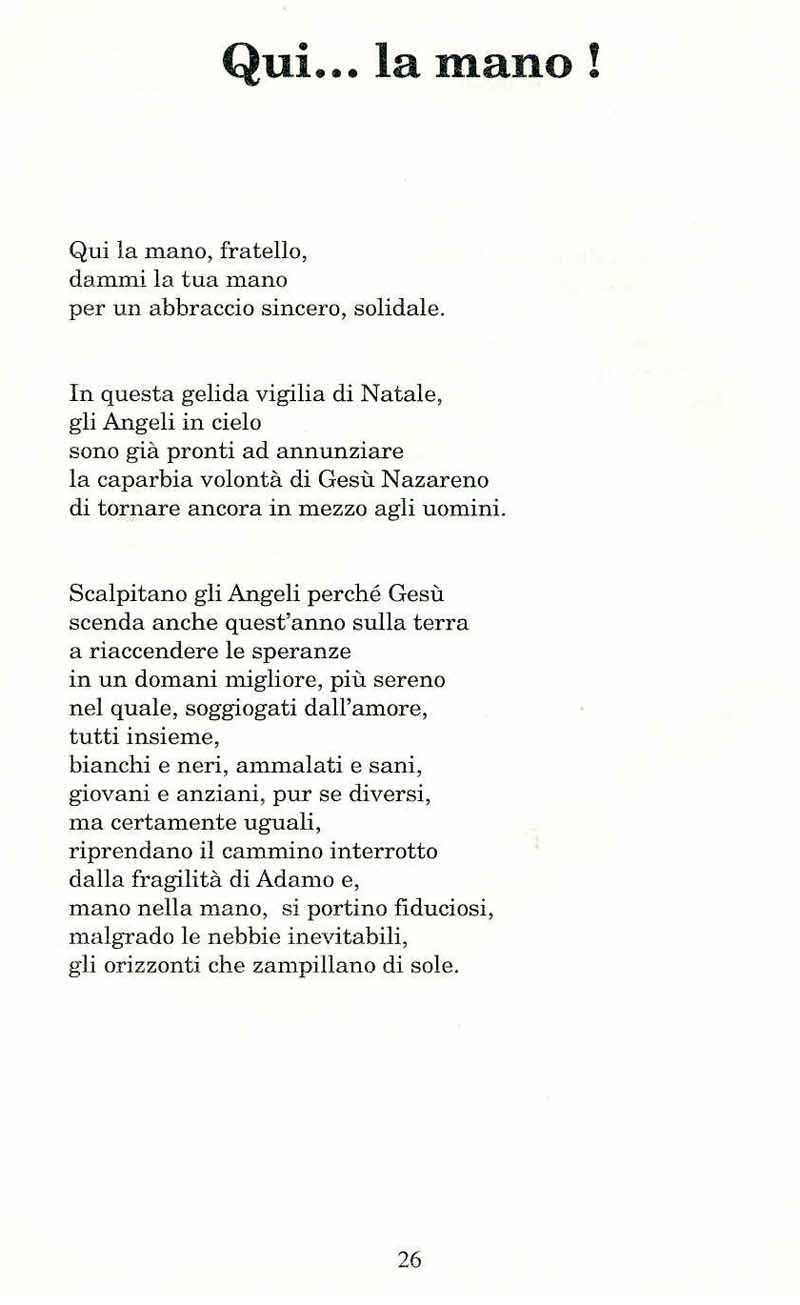 Qui... la mano !

Qui la mano, fratello,
dammi la tua mano
per un abbraccio sincero, solidale.

In questa gelida vigilia di Natale,
gli Angeli in cielo
sono già pronti ad annunziare
la caparbia volontà di Gesù Nazareno
di tornare ancora in mezzo agli uomini.

Scalpitano gli Angeli perché Gesù
scenda anche quest'anno sulla terra
a riaccendere le speranze
in un domani migliore, più sereno
nel quale, soggiogati dall'amore,
tutti insieme,
bianchi e neri, ammalati e sani,
giovani e anziani, pur se diversi,
ma certamente uguali,
riprendano il cammino interrotto
dalla fragilità di Adamo e,
mano nella mano, si portino fiduciosi,
malgrado le nebbie inevitabili,
gli orizzonti che zampillano di sole.

26